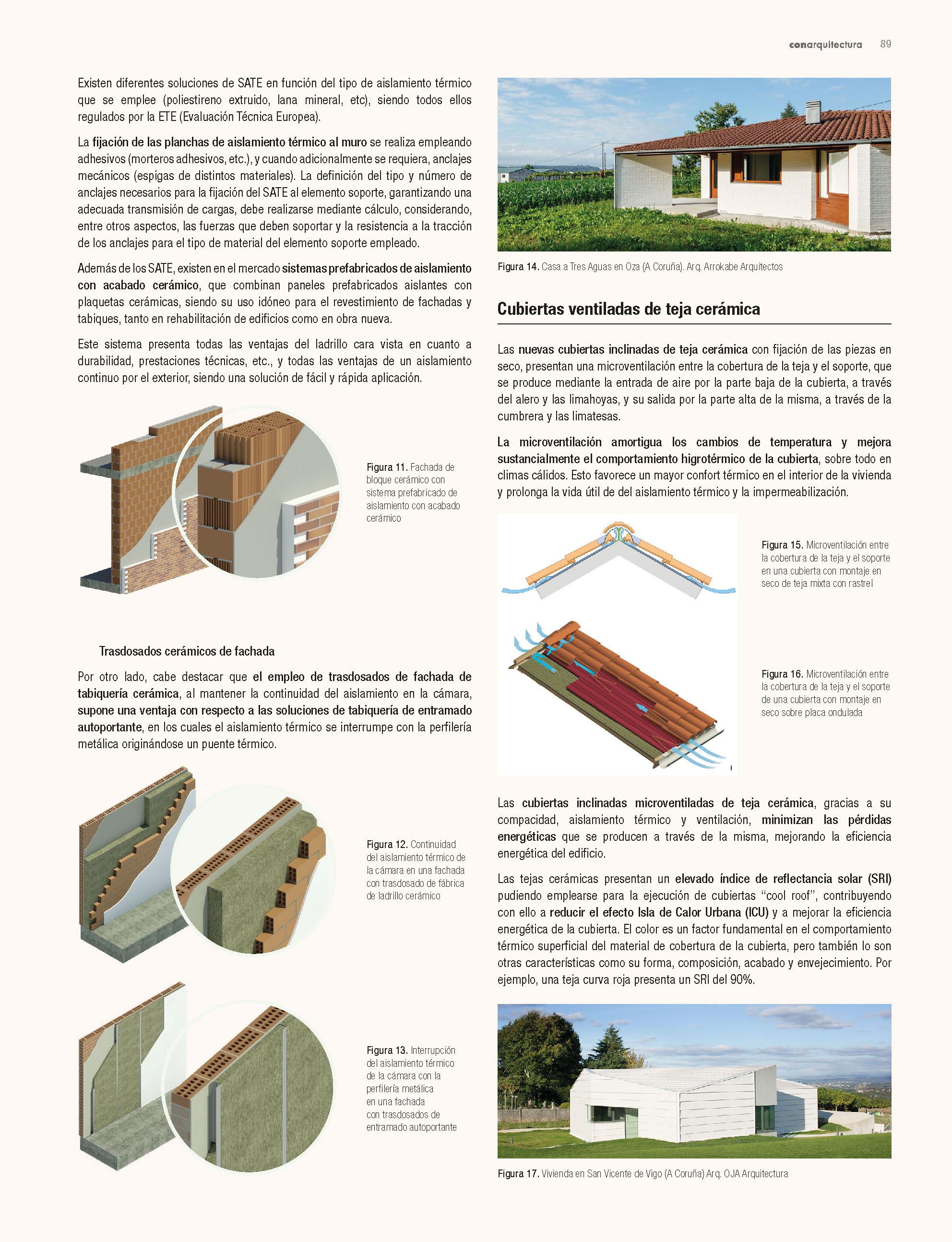 conarquitectura 89

Existen diferentes soluciones de SATE en función del tipo de aislamiento térmico que se emplee (poliestireno extruido, lana mineral, etc), siendo todos ellos regulados por la ETE (Evaluación Técnica Europea).

La fijación de las planchas de aislamiento térmico al muro se realiza empleando adhesivos (morteros adhesivos, etc.), y cuando adicionalmente se requiera, anclajes mecánicos (espigas de distintos materiales). La definición del tipo y número de anclajes necesarios para la fijación del SATE al elemento soporte, garantizando una adecuada transmisión de cargas, debe realizarse mediante cálculo, considerando, entre otros aspectos, las fuerzas que deben soportar y la resistencia a la tracción de los anclajes para el tipo de material del elemento soporte empleado.

Además de los SATE, existen en el mercado sistemas prefabricados de aislamiento con acabado cerámico, que combinan paneles prefabricados aislantes con plaquetas cerámicas, siendo su uso idóneo para el revestimiento de fachadas y tabiques, tanto en rehabilitación de edificios como en obra nueva.

Este sistema presenta todas las ventajas del ladrillo cara vista en cuanto a durabilidad, prestaciones técnicas, etc., y todas las ventajas de un aislamiento continuo por el exterior, siendo una solución de fácil y rápida aplicación.

Figura 11. Fachada de bloque cerámico con sistema prefabricado de aislamiento con acabado cerámico

Trasdosados cerámicos de fachada

Por otro lado, cabe destacar que el empleo de trasdosados de fachada de tabiquería cerámica, al mantener la continuidad del aislamiento en la cámara, supone una ventaja con respecto a las soluciones de tabiquería de entramado autoportante, en los cuales el aislamiento térmico se interrumpe con la perfilería metálica originándose un puente térmico.

Figura 12. Continuidad del aislamiento térmico de la cámara en una fachada con trasdosado de fábrica de ladrillo cerámico

Figura 13. Interrupción del aislamiento térmico de la cámara con la perfilería metálica en una fachada con trasdosados de entramado autoportante

Figura 14. Casa a Tres Aguas en Oza (A Coruña). Arq. Arrokabe Arquitectos

Cubiertas ventiladas de teja cerámica

Las nuevas cubiertas inclinadas de teja cerámica con fijación de las piezas en seco, presentan una microventilación entre la cobertura de la teja y el soporte, que se produce mediante la entrada de aire por la parte baja de la cubierta, a través del alero y las limahoyas, y su salida por la parte alta de la misma, a través de la cumbrera y las limatesas.

La microventilación amortigua los cambios de temperatura y mejora sustancialmente el comportamiento higrotérmico de la cubierta, sobre todo en climas cálidos. Esto favorece un mayor confort térmico en el interior de la vivienda y prolonga la vida útil de del aislamiento térmico y la impermeabilización.

Figura 15. Microventilación entre la cobertura de la teja y el soporte en una cubierta con montaje en seco de teja mixta con rastrel

Figura 16. Microventilación entre la cobertura de la teja y el soporte de una cubierta con montaje en seco sobre placa ondulada

Las cubiertas inclinadas microventiladas de teja cerámica, gracias a su compacidad, aislamiento térmico y ventilación, minimizan las pérdidas energéticas que se producen a través de la misma, mejorando la eficiencia energética del edificio.

Las tejas cerámicas presentan un elevado índice de reflectancia solar (SRI) pudiendo emplearse para la ejecución de cubiertas “cool roof”, contribuyendo con ello a reducir el efecto Isla de Calor Urbana (ICU) y a mejorar la eficiencia energética de la cubierta. El color es un factor fundamental en el comportamiento térmico superficial del material de cobertura de la cubierta, pero también lo son otras características como su forma, composición, acabado y envejecimiento. Por ejemplo, una teja curva roja presenta un SRI del 90%.

Figura 17. Vivienda en San Vicente de Vigo (A Coruña) Arq. OJA Arquitectura